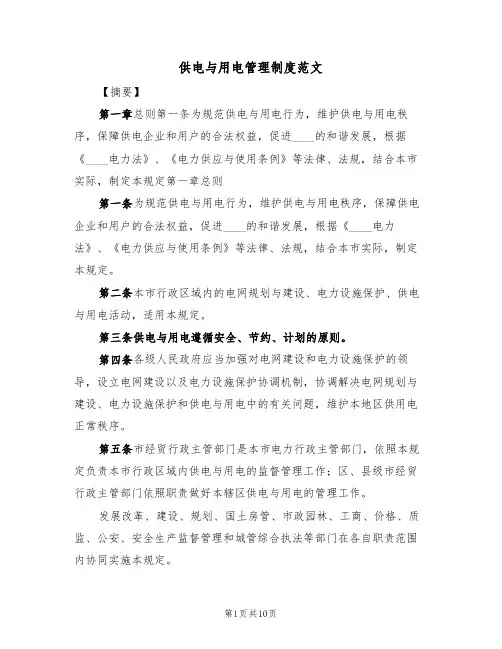 供电与用电管理制度范文

【摘要】

第一章总则第一条为规范供电与用电行为，维护供电与用电秩序，保障供电企业和用户的合法权益，促进____的和谐发展，根据《____电力法》、《电力供应与使用条例》等法律、法规，结合本市实际，制定本规定第一章总则

第一条为规范供电与用电行为，维护供电与用电秩序，保障供电企业和用户的合法权益，促进____的和谐发展，根据《____电力法》、《电力供应与使用条例》等法律、法规，结合本市实际，制定本规定。

第二条本市行政区域内的电网规划与建设、电力设施保护、供电与用电活动，适用本规定。

第三条供电与用电遵循安全、节约、计划的原则。

第四条各级人民政府应当加强对电网建设和电力设施保护的领导，设立电网建设以及电力设施保护协调机制，协调解决电网规划与建设、电力设施保护和供电与用电中的有关问题，维护本地区供用电正常秩序。

第五条市经贸行政主管部门是本市电力行政主管部门，依照本规定负责本市行政区域内供电与用电的监督管理工作；区、县级市经贸行政主管部门依照职责做好本辖区供电与用电的管理工作。

发展改革、建设、规划、国土房管、市政园林、工商、价格、质监、公安、安全生产监督管理和城管综合执法等部门在各自职责范围内协同实施本规定。

第1页共10页